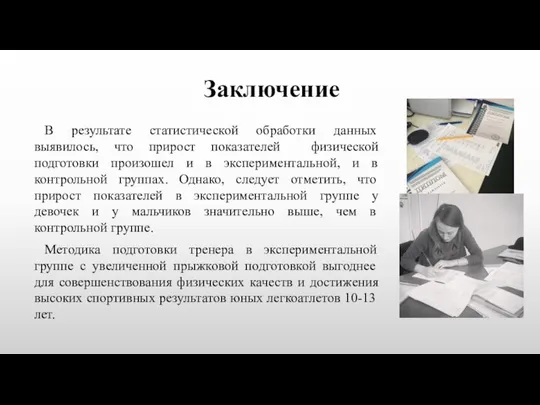 Заключение

В результате статистической обработки данных выявилось, что прирост показателей физической подготовки произошел и в экспериментальной, и в контрольной группах. Однако, следует отметить, что прирост показателей в экспериментальной группе у девочек и у мальчиков значительно выше, чем в контрольной группе.

Методика подготовки тренера в экспериментальной группе с увеличенной прыжковой подготовкой выгоднее для совершенствования физических качеств и достижения высоких спортивных результатов юных легкоатлетов 10-13 лет.